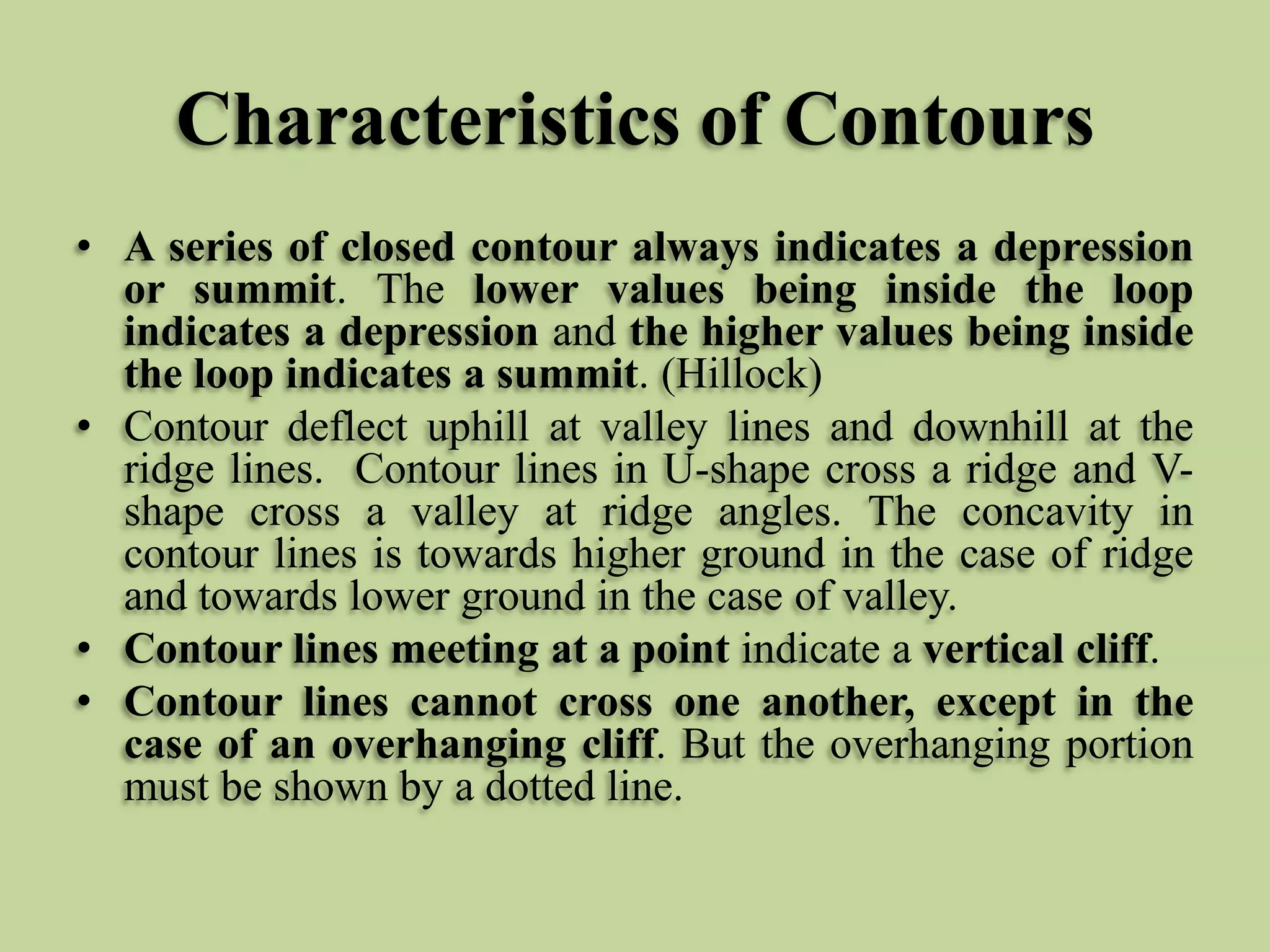 Characteristics of Contours

• A series of closed contour always indicates a depression or summit. The lower values being inside the loop indicates a depression and the higher values being inside the loop indicates a summit. (Hillock)

• Contour deflect uphill at valley lines and downhill at the ridge lines. Contour lines in U-shape cross a ridge and V-shape cross a valley at ridge angles. The concavity in contour lines is towards higher ground in the case of ridge and towards lower ground in the case of valley.

• Contour lines meeting at a point indicate a vertical cliff.

• Contour lines cannot cross one another, except in the case of an overhanging cliff. But the overhanging portion must be shown by a dotted line.